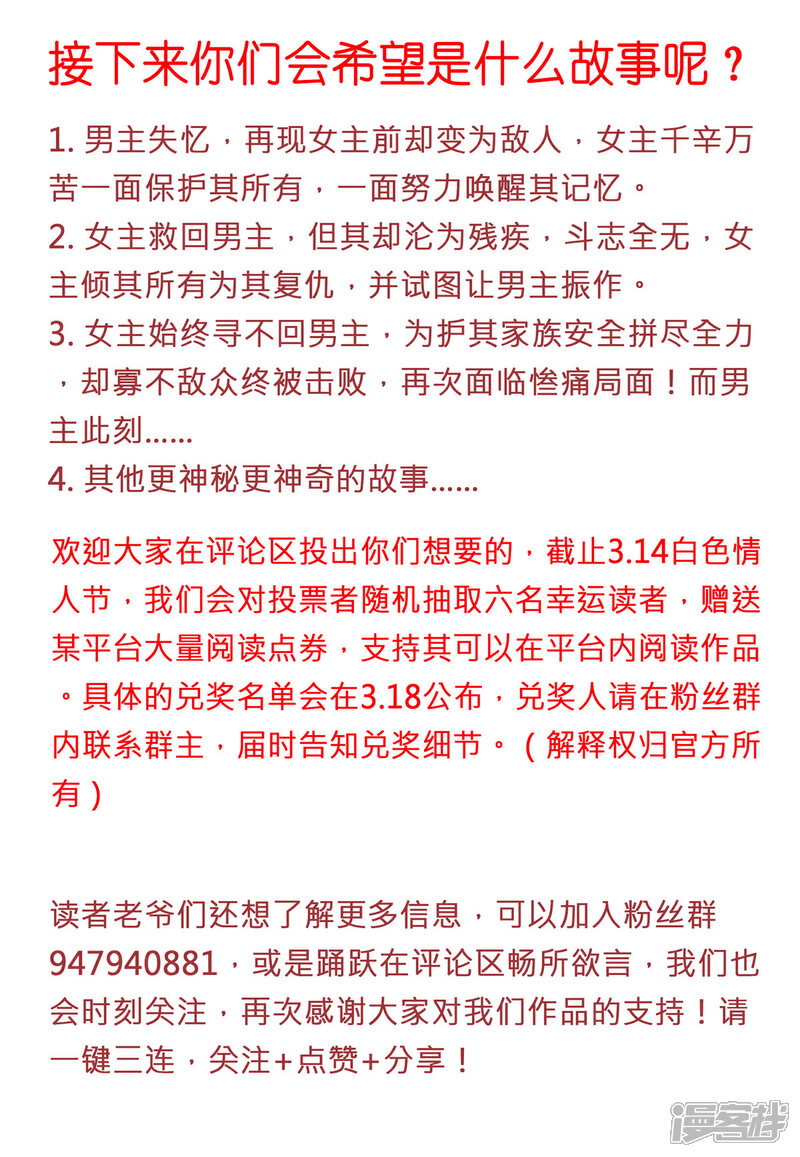 接下来你们会希望是什么故事呢？

1. 男主失忆，再现女主前却变为敌人，女主千辛万苦一面保护其所有，一面努力唤醒其记忆。
2. 女主救回男主，但其却沦为残疾，斗志全无，女主倾其所有为其复仇，并试图让男主振作。
3. 女主始终寻不回男主，为护其家族安全拼尽全力，却寡不敌众终被击败，再次面临惨痛局面！而男主此刻......
4. 其他更神秘更神奇的故事......

欢迎大家在评论区投出你们想要的，截止3.14白色情人节，我们会对投票者随机抽取六名幸运读者，赠送某平台大量阅读点券，支持其可以在平台内阅读作品。具体的兑奖名单会在3.18公布，兑奖人请在粉丝群内联系群主，届时告知兑奖细节。（解释权归官方所有）

读者老爷们还想了解更多信息，可以加入粉丝群947940881，或是踊跃在评论区畅所欲言，我们也会时刻关注，再次感谢大家对我们作品的支持！请一键三连，关注+点赞+分享！

漫客栈